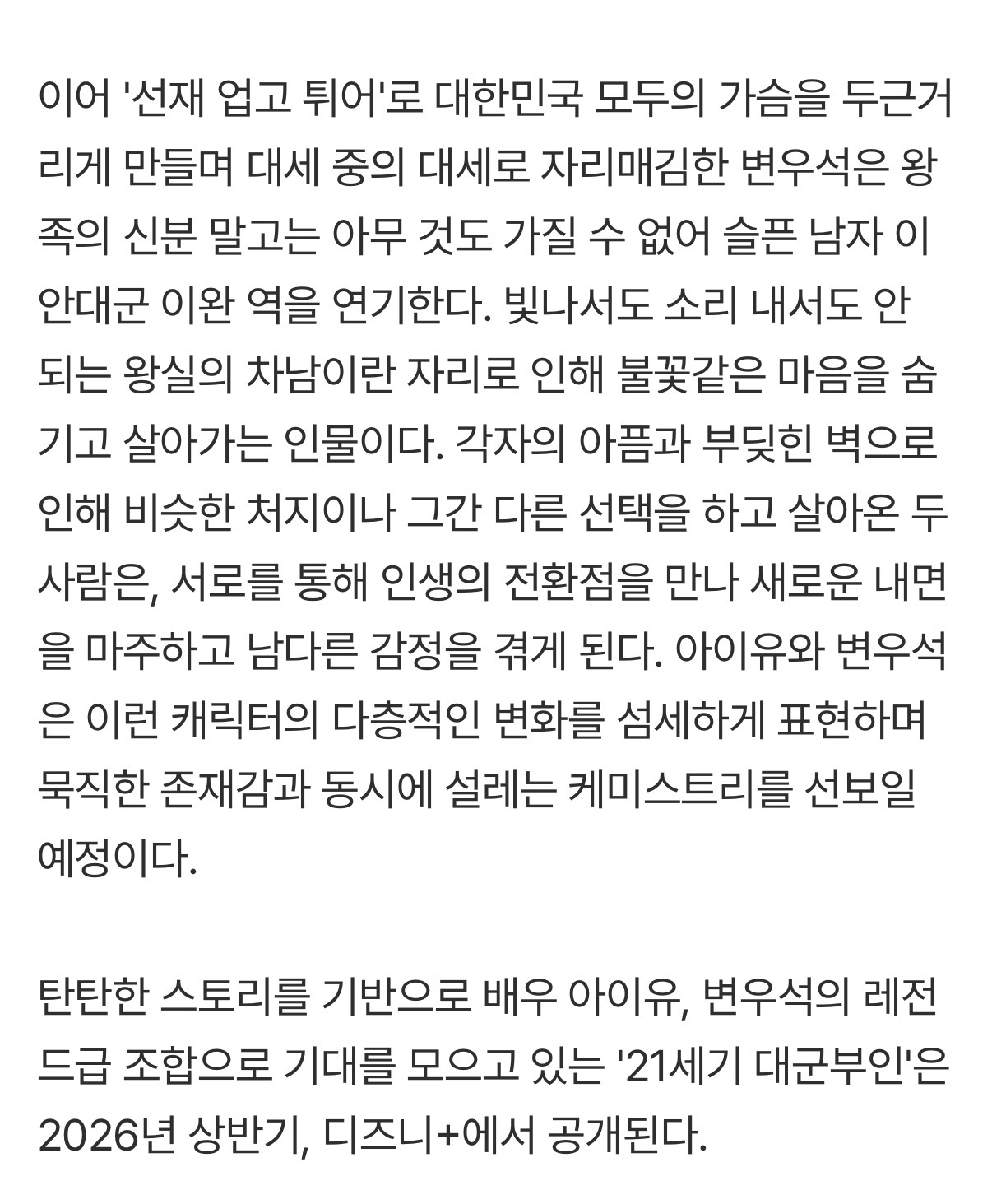 이어 '선재 업고 튀어'로 대한민국 모두의 가슴을 두근거리게 만들며 대세 중의 대세로 자리매김한 변우석은 왕족의 신분 말고는 아무 것도 가질 수 없어 슬픈 남자 이안대군 이완 역을 연기한다. 빛나서도 소리 내서도 안 되는 왕실의 차남이란 자리로 인해 불꽃같은 마음을 숨기고 살아가는 인물이다. 각자의 아픔과 부딪힌 벽으로 인해 비슷한 처지이나 그간 다른 선택을 하고 살아온 두 사람은, 서로를 통해 인생의 전환점을 만나 새로운 내면을 마주하고 남다른 감정을 겪게 된다. 아이유와 변우석은 이런 캐릭터의 다층적인 변화를 섬세하게 표현하며 묵직한 존재감과 동시에 설레는 케미스트리를 선보일 예정이다.

탄탄한 스토리를 기반으로 배우 아이유, 변우석의 레전드급 조합으로 기대를 모으고 있는 '21세기 대군부인'은 2026년 상반기, 디즈니+에서 공개된다.